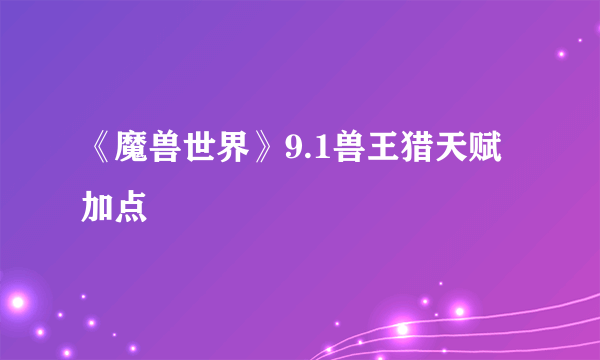 《魔兽世界》9.1兽王猎天赋加点